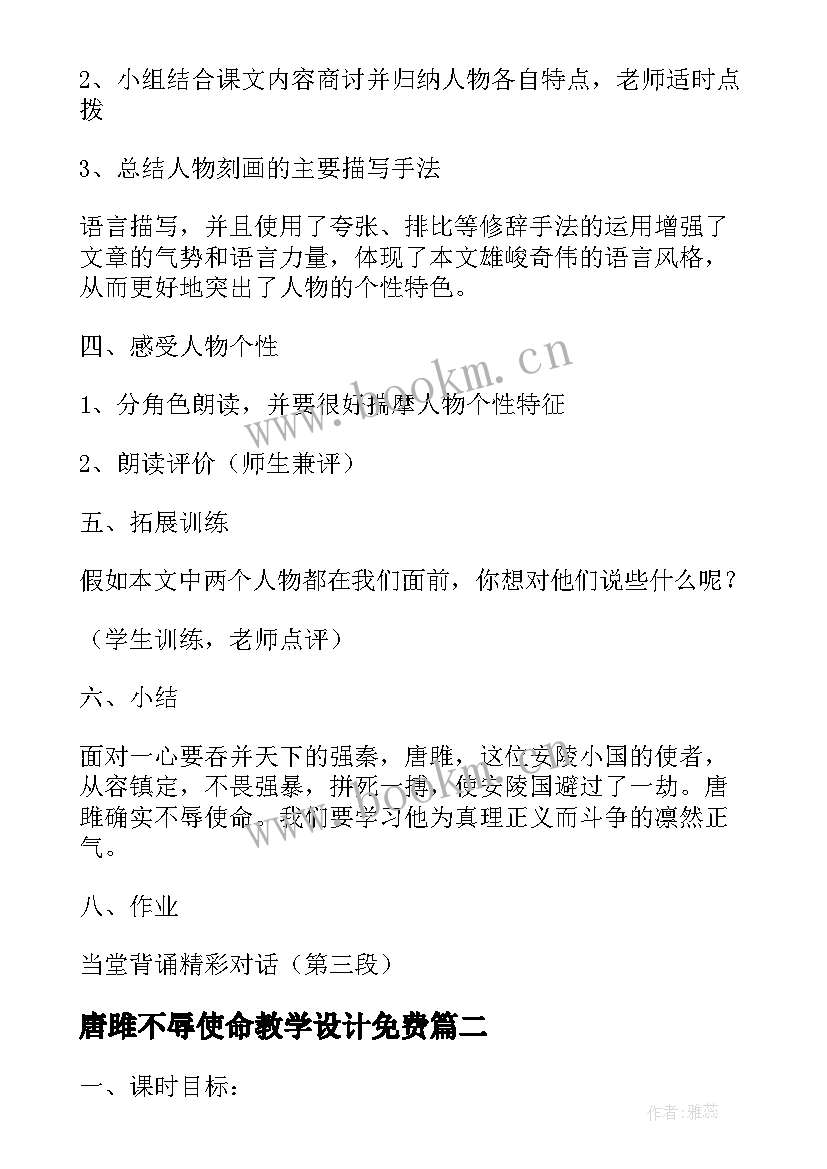 2、小组结合课文内容商讨并归纳人物各自特点，老师适时点拨

3、总结人物刻画的主要描写手法

语言描写，并且使用了夸张、排比等修辞手法的运用增强了文章的气势和语言力量，体现了本文雄峻奇伟的语言风格，从而更好地突出了人物的个性特色。

四、感受人物个性

1、分角色朗读，并要很好揣摩人物个性特征

2、朗读评价（师生兼评）

五、拓展训练

假如本文中两个人物都在我们面前，你想对他们说些什么呢？

（学生训练，老师点评）

六、小结

面对一心要吞并天下的强秦，唐雎，这位安陵小国的使者，从容镇定，不畏强暴，拼死一搏，使安陵国避过了一劫。唐雎确实不辱使命。我们要学习他为真理正义而斗争的凛然正气。

八、作业

当堂背诵精彩对话（第三段）

唐雎不辱使命教学设计免费篇二

一、课时目标：

www.bookm.cn

www.bookm.cn

作者：雅蕊